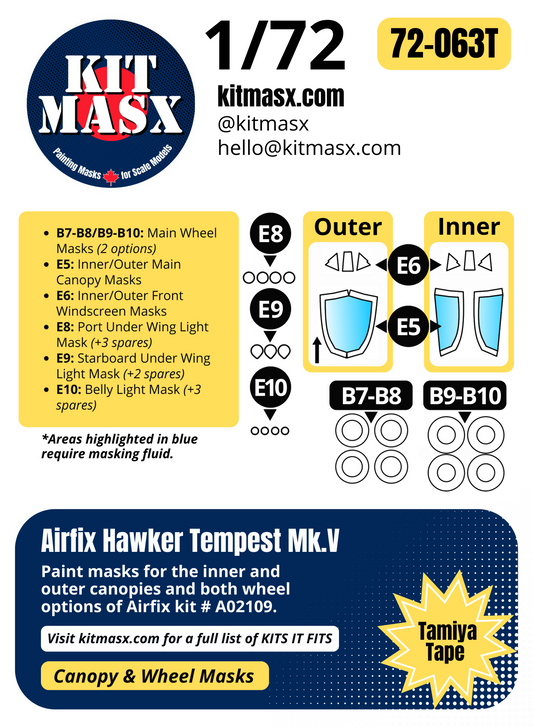 KIT MASX
Painting Masks for Scale Models

1/72

72-063T

kitmasx.com
@kitmasx
hello@kitmasx.com

- **B7-B8/B9-B10:** Main Wheel Masks *(2 options)*
- **E5:** Inner/Outer Main Canopy Masks
- **E6:** Inner/Outer Front Windscreen Masks
- **E8:** Port Under Wing Light Mask *(+3 spares)*
- **E9:** Starboard Under Wing Light Mask *(+2 spares)*
- **E10:** Belly Light Mask *(+3 spares)*

*Areas highlighted in blue require masking fluid.

E8
E9
E10

Outer
Inner
E6
E5

B7-B8
B9-B10

Airfix Hawker Tempest Mk.V

Paint masks for the inner and outer canopies and both wheel options of Airfix kit # A02109.

Visit kitmasx.com for a full list of KITS IT FITS

Canopy & Wheel Masks

Tamiya Tape